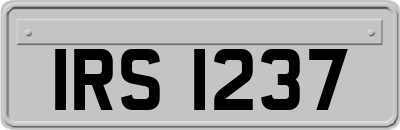 IRS 1237